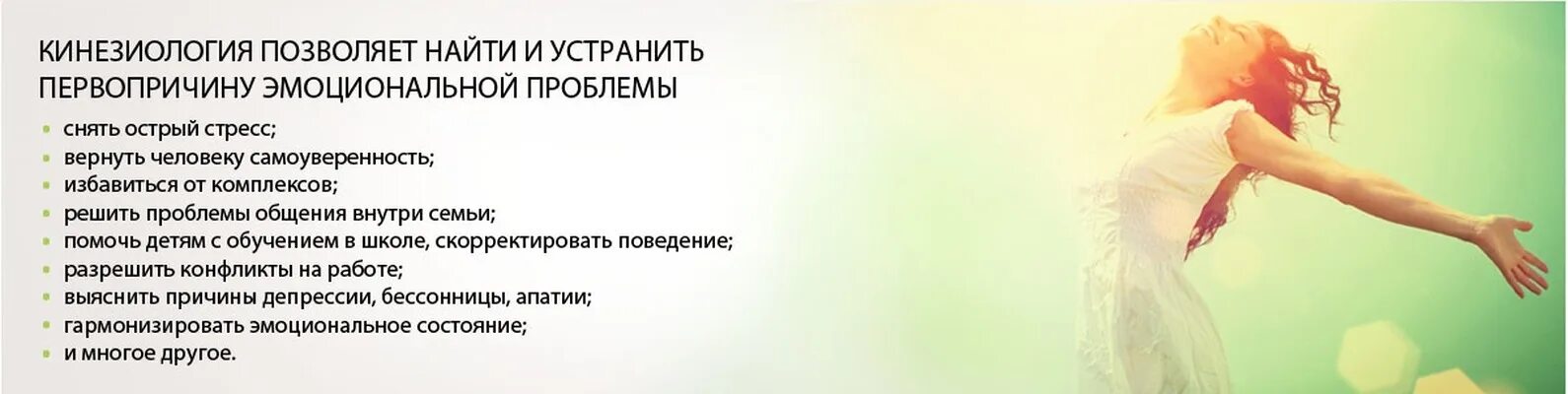 КИНЕЗИОЛОГИЯ ПОЗВОЛЯЕТ НАЙТИ И УСТРАНИТЬ ПЕРВОПРИЧИНУ ЭМОЦИОНАЛЬНОЙ ПРОБЛЕМЫ

• снять острый стресс;
• вернуть человеку самоуверенность;
• избавиться от комплексов;
• решить проблемы общения внутри семьи;
• помочь детям с обучением в школе, скорректировать поведение;
• разрешить конфликты на работе;
• выяснить причины депрессии, бессонницы, апатии;
• гармонизировать эмоциональное состояние;
• и многое другое.